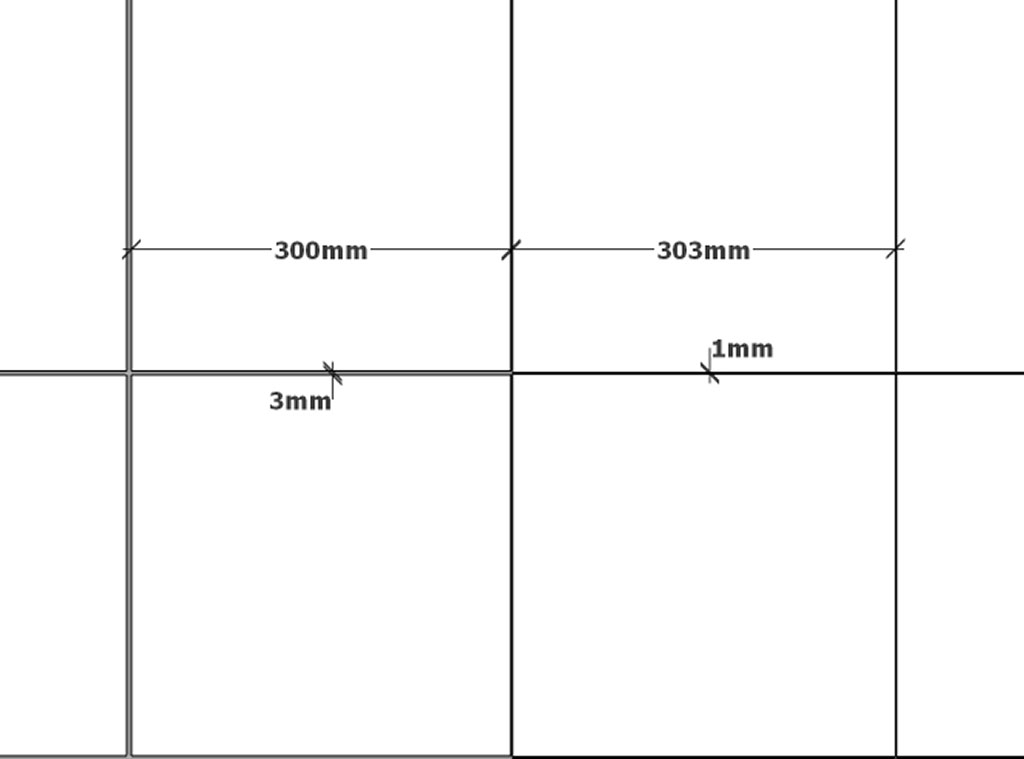 300mm

303mm

1mm

3mm